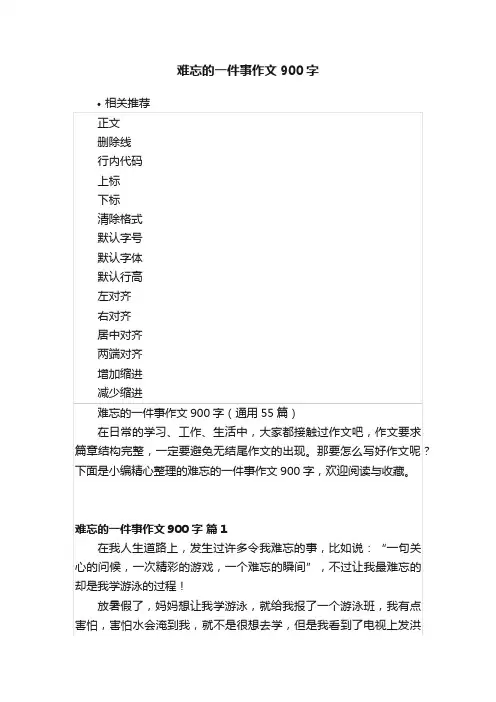 难忘的一件事作文900字

• 相关推荐

正文
删除线
行内代码
上标
下标
清除格式
默认字号
默认字体
默认行高
左对齐
右对齐
居中对齐
两端对齐
增加缩进
减少缩进

难忘的一件事作文900字（通用55篇）

在日常的学习、工作、生活中，大家都接触过作文吧，作文要求篇章结构完整，一定要避免无结尾作文的出现。那要怎么写好作文呢？下面是小编精心整理的难忘的一件事作文900字，欢迎阅读与收藏。

难忘的一件事作文900字 篇1

在我人生道路上，发生过许多令我难忘的事，比如说：“一句关心的问候，一次精彩的游戏，一个难忘的瞬间”，不过让我最难忘的却是我学游泳的过程！

放暑假了，妈妈想让我学游泳，就给我报了一个游泳班，我有点害怕，害怕水会淹到我，就不是很想去学，但是我看到了电视上发洪